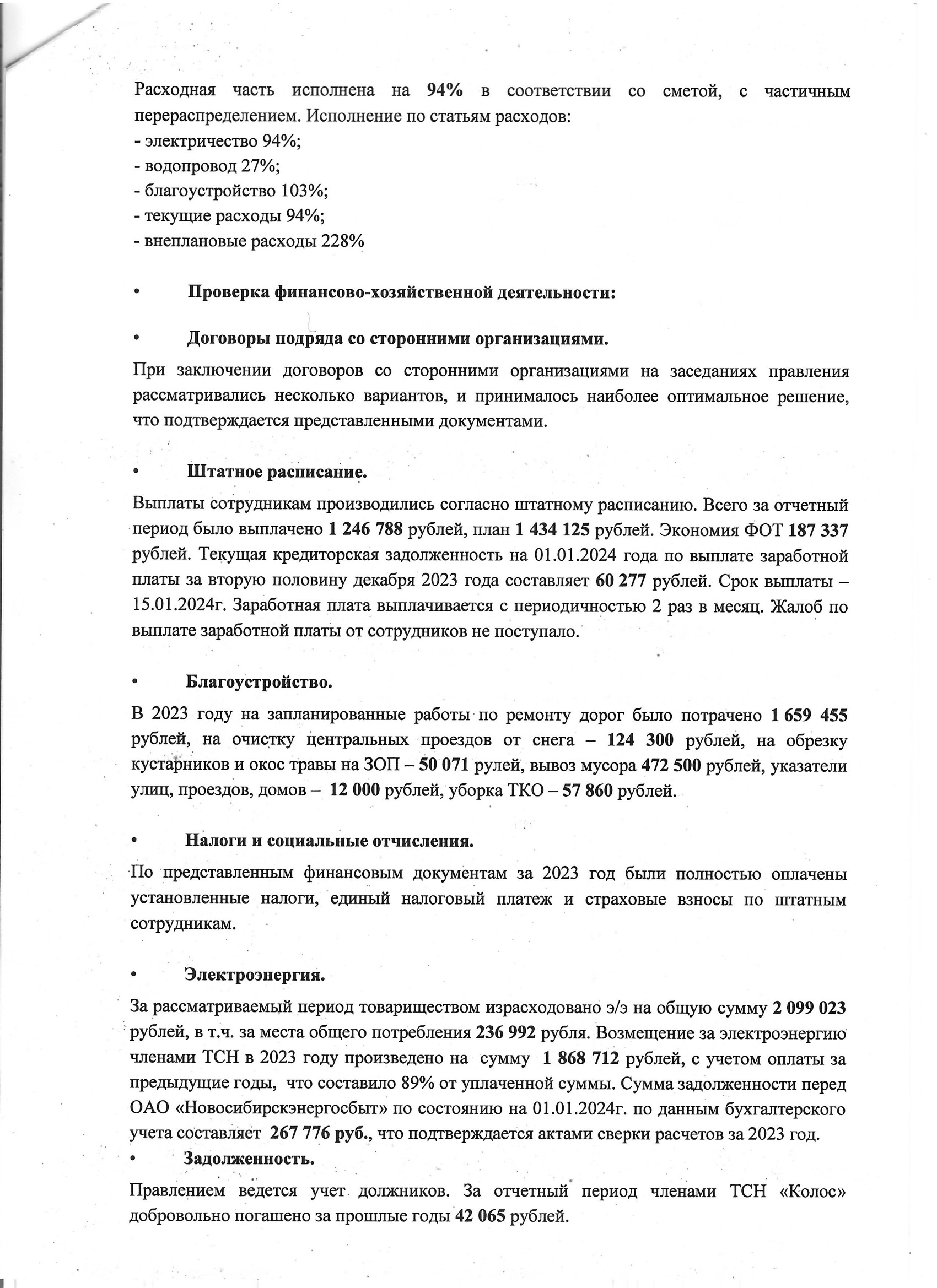 Расходная часть исполнена на 94% в соответствии со сметой, с частичным перераспределением. Исполнение по статьям расходов:
- электричество 94%;
- водопровод 27%;
- благоустройство 103%;
- текущие расходы 94%;
- внеплановые расходы 228%

• Проверка финансово-хозяйственной деятельности:

• Договоры подряда со сторонними организациями.

При заключении договоров со сторонними организациями на заседаниях правления рассматривались несколько вариантов, и принималось наиболее оптимальное решение, что подтверждается представленными документами.

• Штатное расписание.

Выплаты сотрудникам производились согласно штатному расписанию. Всего за отчетный период было выплачено 1 246 788 рублей, план 1 434 125 рублей. Экономия ФОТ 187 337 рублей. Текущая кредиторская задолженность на 01.01.2024 года по выплате заработной платы за вторую половину декабря 2023 года составляет 60 277 рублей. Срок выплаты – 15.01.2024г. Заработная плата выплачивается с периодичностью 2 раз в месяц. Жалоб по выплате заработной платы от сотрудников не поступало.

• Благоустройство.

В 2023 году на запланированные работы по ремонту дорог было потрачено 1 659 455 рублей, на очистку центральных проездов от снега – 124 300 рублей, на обрезку кустарников и окос травы на ЗОП – 50 071 рулей, вывоз мусора 472 500 рублей, указатели улиц, проездов, домов – 12 000 рублей, уборка ТКО – 57 860 рублей.

• Налоги и социальные отчисления.

По представленным финансовым документам за 2023 год были полностью оплачены установленные налоги, единый налоговый платеж и страховые взносы по штатным сотрудникам.

• Электроэнергия.

За рассматриваемый период товариществом израсходовано э/э на общую сумму 2 099 023 рублей, в т.ч. за места общего потребления 236 992 рубля. Возмещение за электроэнергию членами ТСН в 2023 году произведено на сумму 1 868 712 рублей, с учетом оплаты за предыдущие годы, что составило 89% от уплаченной суммы. Сумма задолженности перед ОАО «Новосибирскэнергосбыт» по состоянию на 01.01.2024г. по данным бухгалтерского учета составляет 267 776 руб., что подтверждается актами сверки расчетов за 2023 год.

• Задолженность.

Правлением ведется учет должников. За отчетный период членами ТСН «Колос» добровольно погашено за прошлые годы 42 065 рублей.